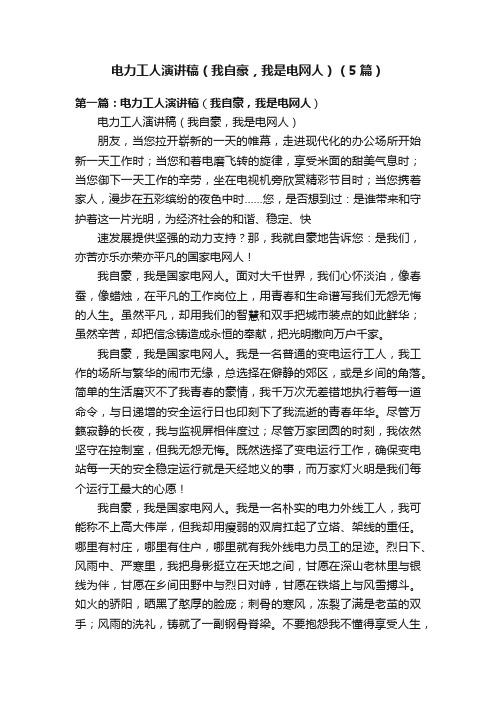 电力工人演讲稿（我自豪，我是电网人）（5篇）

第一篇：电力工人演讲稿（我自豪，我是电网人）

电力工人演讲稿（我自豪，我是电网人）

朋友，当您拉开崭新的一天的帷幕，走进现代化的办公场所开始新一天工作时；当您和着电磨飞转的旋律，享受米面的甜美气息时；当您御下一天工作的辛劳，坐在电视机旁欣赏精彩节目时；当您携着家人，漫步在五彩缤纷的夜色中时……您，是否想到过：是谁带来和守护着这一片光明，为经济社会的和谐、稳定、快

速发展提供坚强的动力支持？那，我就自豪地告诉您：是我们，亦苦亦乐亦荣亦平凡的国家电网人！

我自豪，我是国家电网人。面对大千世界，我们心怀淡泊，像春蚕，像蜡烛，在平凡的工作岗位上，用青春和生命谱写我们无怨无悔的人生。虽然平凡，却用我们的智慧和双手把城市装点的如此鲜华；虽然辛苦，却把信念铸造成永恒的奉献，把光明撒向万户千家。

我自豪，我是国家电网人。我是一名普通的变电运行工人，我工作的场所与繁华的闹市无缘，总选择在僻静的郊区，或是乡间的角落。简单的生活磨灭不了我青春的豪情，我千万次无差错地执行着每一道命令，与日递增的安全运行日也印刻下了我流逝的青春年华。尽管万籁寂静的长夜，我与监视屏相伴度过；尽管万家团圆的时刻，我依然坚守在控制室，但我无怨无悔。既然选择了变电运行工作，确保变电站每一天的安全稳定运行就是天经地义的事，而万家灯火明是我们每个运行工最大的心愿！

我自豪，我是国家电网人。我是一名朴实的电力外线工人，我可能称不上高大伟岸，但我却用瘦弱的双肩扛起了立塔、架线的重任。哪里有村庄，哪里有住户，哪里就有我外线电力员工的足迹。烈日下、风雨中、严寒里，我把身影挺立在天地之间，甘愿在深山老林里与银线为伴，甘愿在乡间田野中与烈日对峙，甘愿在铁塔上与风雪搏斗。如火的骄阳，晒黑了憨厚的脸庞；刺骨的寒风，冻裂了满是老茧的双手；风雨的洗礼，铸就了一副钢骨脊梁。不要抱怨我不懂得享受人生，